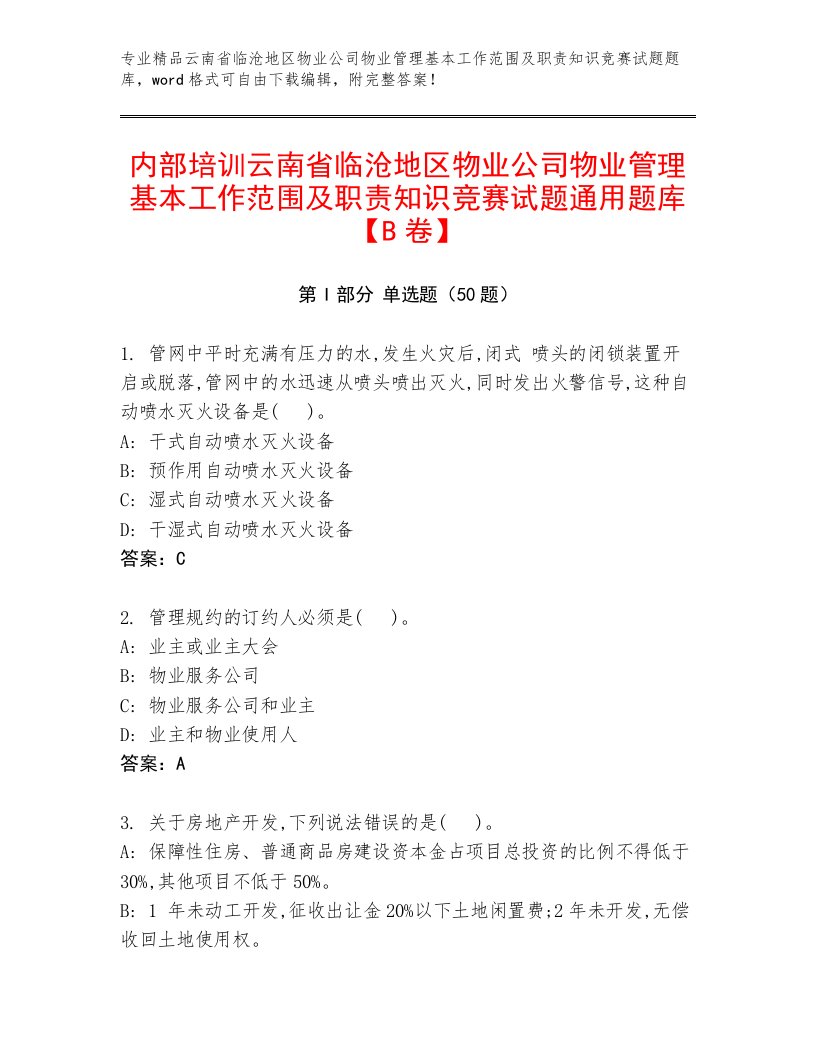 专业精品云南省临沧地区物业公司物业管理基本工作范围及职责知识竞赛试题题库，word格式可自由下载编辑，附完整答案！

内部培训云南省临沧地区物业公司物业管理基本工作范围及职责知识竞赛试题通用题库【B卷】

第Ⅰ部分 单选题（50题）

1. 管网中平时充满有压力的水,发生火灾后,闭式 喷头的闭锁装置开启或脱落,管网中的水迅速从喷头喷出灭火,同时发出火警信号,这种自动喷水灭火设备是(　)。
A: 干式自动喷水灭火设备
B: 预作用自动喷水灭火设备
C: 湿式自动喷水灭火设备
D: 干湿式自动喷水灭火设备
答案：C

2. 管理规约的订约人必须是(　)。
A: 业主或业主大会
B: 物业服务公司
C: 物业服务公司和业主
D: 业主和物业使用人
答案：A

3. 关于房地产开发,下列说法错误的是(　)。
A: 保障性住房、普通商品房建设资本金占项目总投资的比例不得低于30%,其他项目不低于50%。
B: 1 年未动工开发,征收出让金20%以下土地闲置费;2年未开发,无偿收回土地使用权。